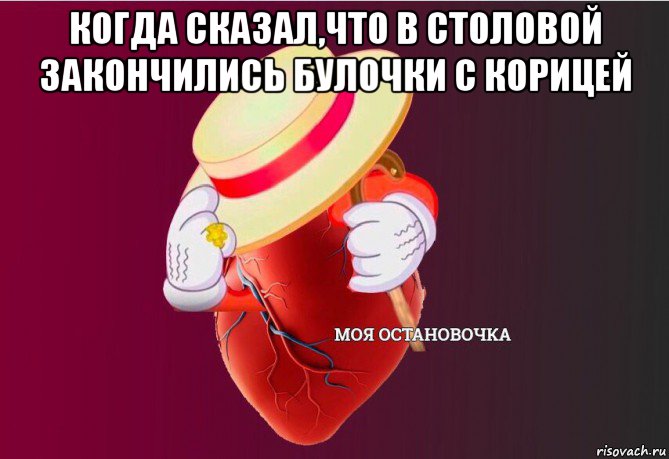 КОГДА СКАЗАЛ,ЧТО В СТОЛОВОЙ ЗАКОНЧИЛИСЬ БУЛОЧКИ С КОРИЦЕЙ

МОЯ ОСТАНОВОЧКА

risovach.ru